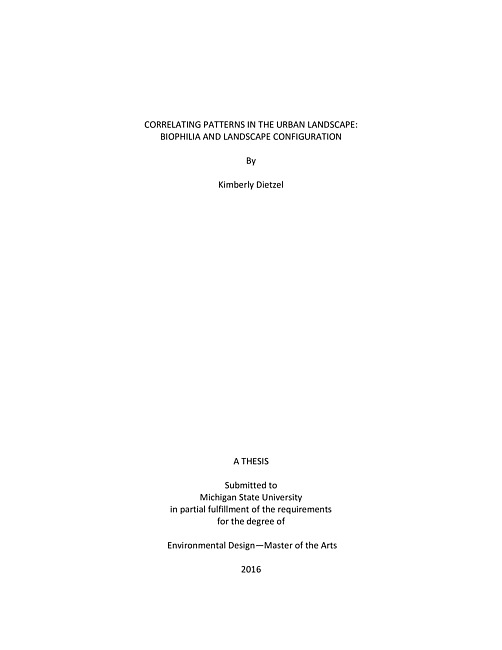 CORRELATING PATTERNS IN THE URBAN LANDSCAPE:
BIOPHILIA AND LANDSCAPE CONFIGURATION

By

Kimberly Dietzel

A THESIS

Submitted to
Michigan State University
in partial fulfillment of the requirements
for the degree of

Environmental Design—Master of the Arts

2016